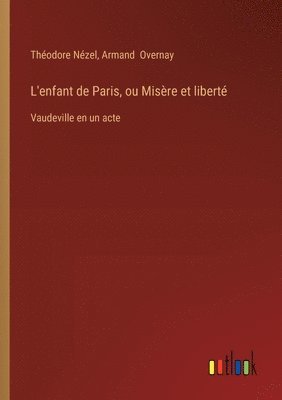 Théodore Nézel, Armand Overnay

L'enfant de Paris, ou Misère et liberté

Vaudeville en un acte

outlook